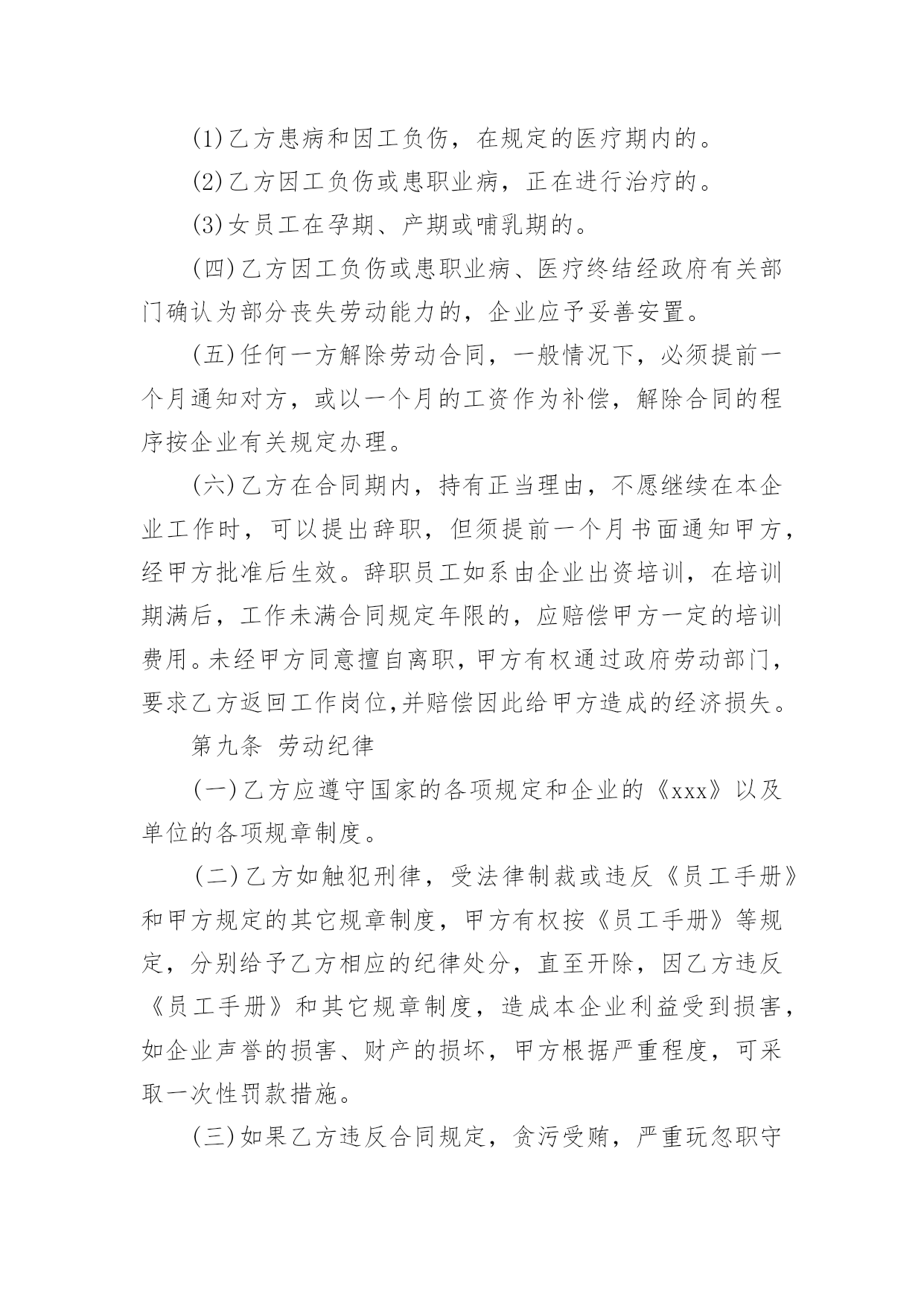 (1)乙方患病和因工负伤，在规定的医疗期内的。

(2)乙方因工负伤或患职业病，正在进行治疗的。

(3)女员工在孕期、产期或哺乳期的。

(四)乙方因工负伤或患职业病、医疗终结经政府有关部门确认为部分丧失劳动能力的，企业应予妥善安置。

(五)任何一方解除劳动合同，一般情况下，必须提前一个月通知对方，或以一个月的工资作为补偿，解除合同的程序按企业有关规定办理。

(六)乙方在合同期内，持有正当理由，不愿继续在本企业工作时，可以提出辞职，但须提前一个月书面通知甲方，经甲方批准后生效。辞职员工如系由企业出资培训，在培训期满后，工作未满合同规定年限的，应赔偿甲方一定的培训费用。未经甲方同意擅自离职，甲方有权通过政府劳动部门，要求乙方返回工作岗位,并赔偿因此给甲方造成的经济损失。

第九条 劳动纪律

(一)乙方应遵守国家的各项规定和企业的《xxx》以及单位的各项规章制度。

(二)乙方如触犯刑律，受法律制裁或违反《员工手册》和甲方规定的其它规章制度，甲方有权按《员工手册》等规定，分别给予乙方相应的纪律处分，直至开除，因乙方违反《员工手册》和其它规章制度，造成本企业利益受到损害，如企业声誉的损害、财产的损坏，甲方根据严重程度，可采取一次性罚款措施。

(三)如果乙方违反合同规定，贪污受贿，严重玩忽职守